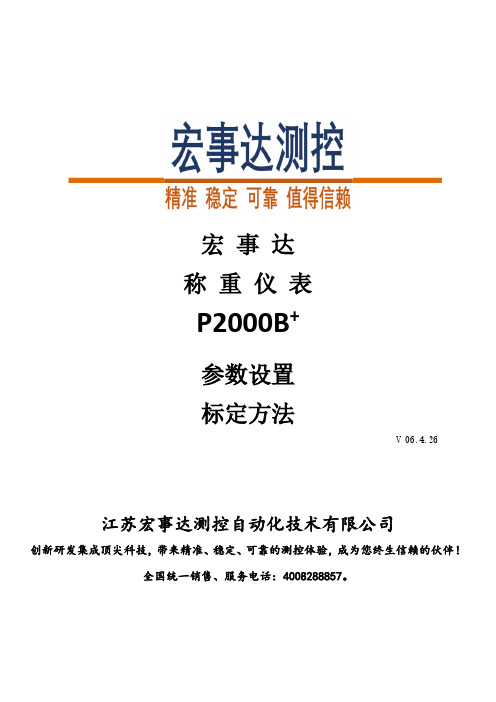 宏事达测控

精准 稳定 可靠 值得信赖

宏 事 达

称 重 仪 表

P2000B$^+$

参数设置

标定方法

V 06.4.26

江苏宏事达测控自动化技术有限公司

创新研发集成顶尖科技，带来精准、稳定、可靠的测控体验，成为您终生信赖的伙伴！

全国统一销售、服务电话：4008288857。